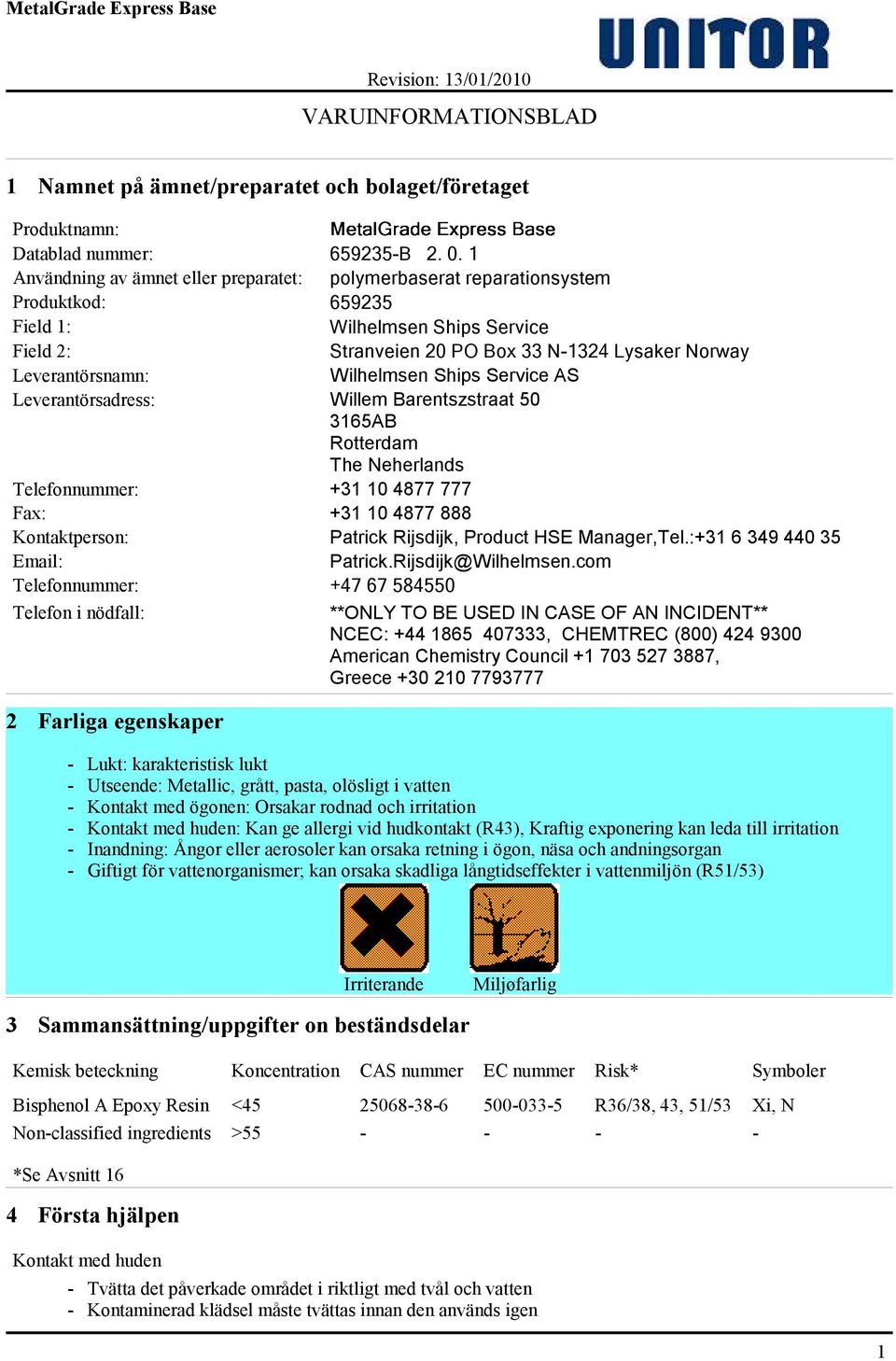 MetalGrade Express Base

UNITOR

Revision: 13/01/2010

VARUINFORMATIONSBLAD

1 Namnet på ämnet/preparatet och bolaget/företaget

Produktnamn: MetalGrade Express Base
Datablad nummer: 659235-B 2. 0. 1
Användning av ämnet eller preparatet: polymerbaserat reparationsystem
Produktkod: 659235
Field 1: Wilhelmsen Ships Service
Field 2: Stranveien 20 PO Box 33 N-1324 Lysaker Norway
Leverantörsnamn: Wilhelmsen Ships Service AS
Leverantörsadress: Willem Barentszstraat 50
3165AB
Rotterdam
The Neherlands
Telefonnummer: +31 10 4877 777
Fax: +31 10 4877 888
Kontaktperson: Patrick Rijsdijk, Product HSE Manager,Tel.:+31 6 349 440 35
Email: Patrick.Rijsdijk@Wilhelmsen.com
Telefonnummer: +47 67 584550
Telefon i nödfall: **ONLY TO BE USED IN CASE OF AN INCIDENT**
NCEC: +44 1865 407333, CHEMTREC (800) 424 9300
American Chemistry Council +1 703 527 3887,
Greece +30 210 7793777

2 Farliga egenskaper

- Lukt: karakteristisk lukt
- Utseende: Metallic, grått, pasta, olösligt i vatten
- Kontakt med ögonen: Orsakar rodnad och irritation
- Kontakt med huden: Kan ge allergi vid hudkontakt (R43), Kraftig exponering kan leda till irritation
- Inandning: Ångor eller aerosoler kan orsaka retning i ögon, näsa och andningsorgan
- Giftigt för vattenorganismer; kan orsaka skadliga långtidseffekter i vattenmiljön (R51/53)

Irriterande Miljøfarlig

3 Sammansättning/uppgifter on beständsdelar

| Kemisk beteckning | Koncentration | CAS nummer | EC nummer | Risk* | Symboler |
|---|---|---|---|---|---|
| Bisphenol A Epoxy Resin | <45 | 25068-38-6 | 500-033-5 | R36/38, 43, 51/53 | Xi, N |
| Non-classified ingredients | >55 | - | - | - | - |

*Se Avsnitt 16

4 Första hjälpen

Kontakt med huden
- Tvätta det påverkade området i riktligt med tvål och vatten
- Kontaminerad klädsel måste tvättas innan den används igen

1